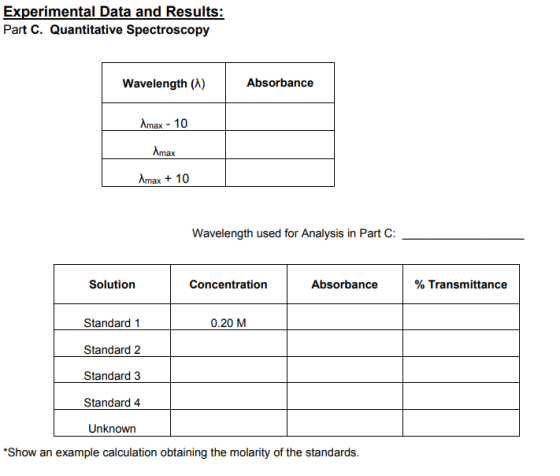 Experimental Data and Results:
Part C. Quantitative Spectroscopy

| Wavelength (λ) | Absorbance |
|---|---|
| $\lambda_{max} - 10$ | |
| $\lambda_{max}$ | |
| $\lambda_{max} + 10$ | |

Wavelength used for Analysis in Part C: ____

| Solution | Concentration | Absorbance | % Transmittance |
|---|---|---|---|
| Standard 1 | 0.20 M | | |
| Standard 2 | | | |
| Standard 3 | | | |
| Standard 4 | | | |
| Unknown | | | |

*Show an example calculation obtaining the molarity of the standards.